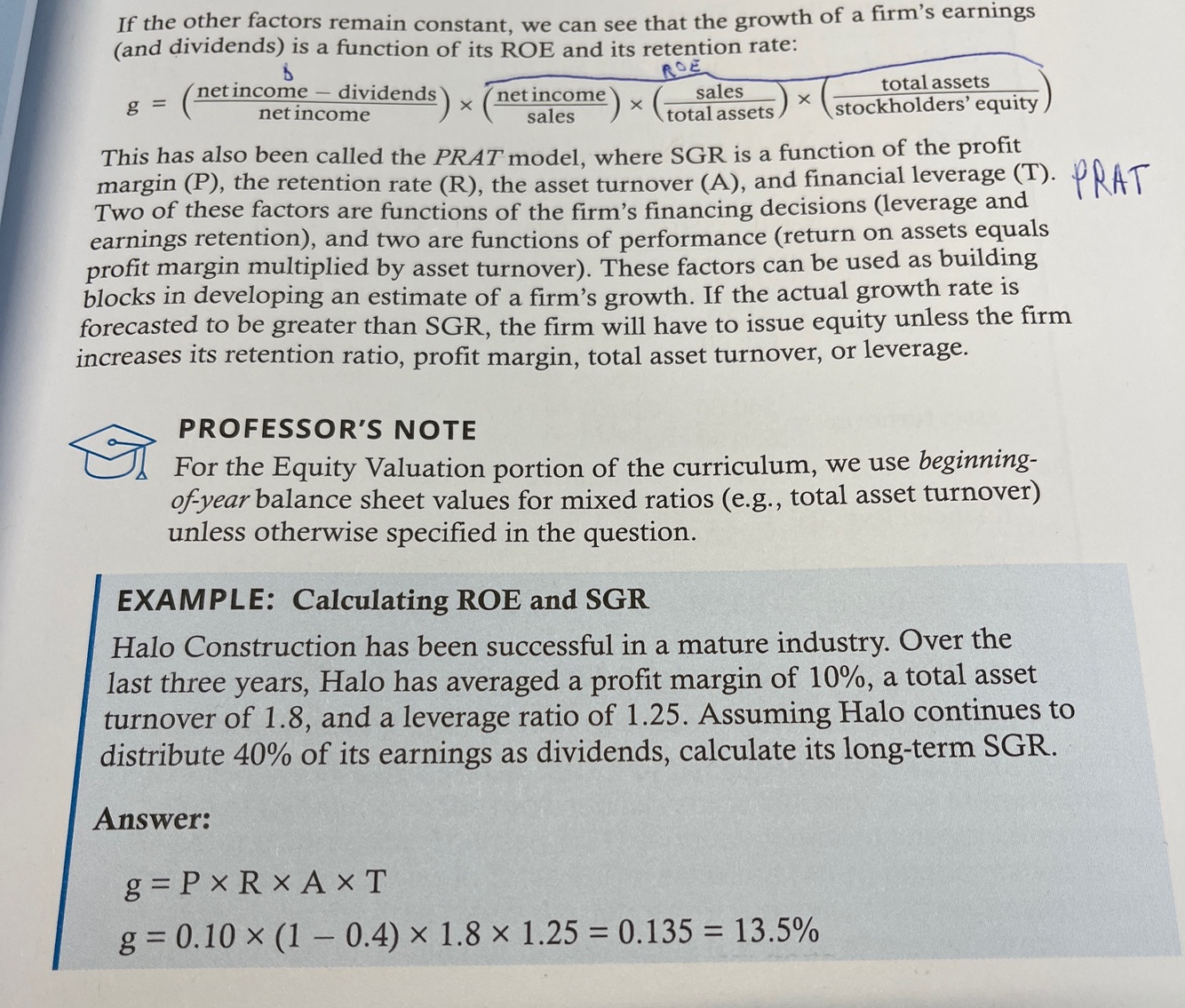 If the other factors remain constant, we can see that the growth of a firm's earnings (and dividends) is a function of its ROE and its retention rate:

b

ROE

$g = \left(\frac{\text{net income} - \text{dividends}}{\text{net income}}\right) \times \left(\frac{\text{net income}}{\text{sales}}\right) \times \left(\frac{\text{sales}}{\text{total assets}}\right) \times \left(\frac{\text{total assets}}{\text{stockholders' equity}}\right)$

This has also been called the PRAT model, where SGR is a function of the profit margin (P), the retention rate (R), the asset turnover (A), and financial leverage (T). Two of these factors are functions of the firm's financing decisions (leverage and earnings retention), and two are functions of performance (return on assets equals profit margin multiplied by asset turnover). These factors can be used as building blocks in developing an estimate of a firm's growth. If the actual growth rate is forecasted to be greater than SGR, the firm will have to issue equity unless the firm increases its retention ratio, profit margin, total asset turnover, or leverage.

PRAT

PROFESSOR'S NOTE

For the Equity Valuation portion of the curriculum, we use beginning-of-year balance sheet values for mixed ratios (e.g., total asset turnover) unless otherwise specified in the question.

EXAMPLE: Calculating ROE and SGR

Halo Construction has been successful in a mature industry. Over the last three years, Halo has averaged a profit margin of 10%, a total asset turnover of 1.8, and a leverage ratio of 1.25. Assuming Halo continues to distribute 40% of its earnings as dividends, calculate its long-term SGR.

Answer:

$g = P \times R \times A \times T$

$g = 0.10 \times (1 - 0.4) \times 1.8 \times 1.25 = 0.135 = 13.5\%$